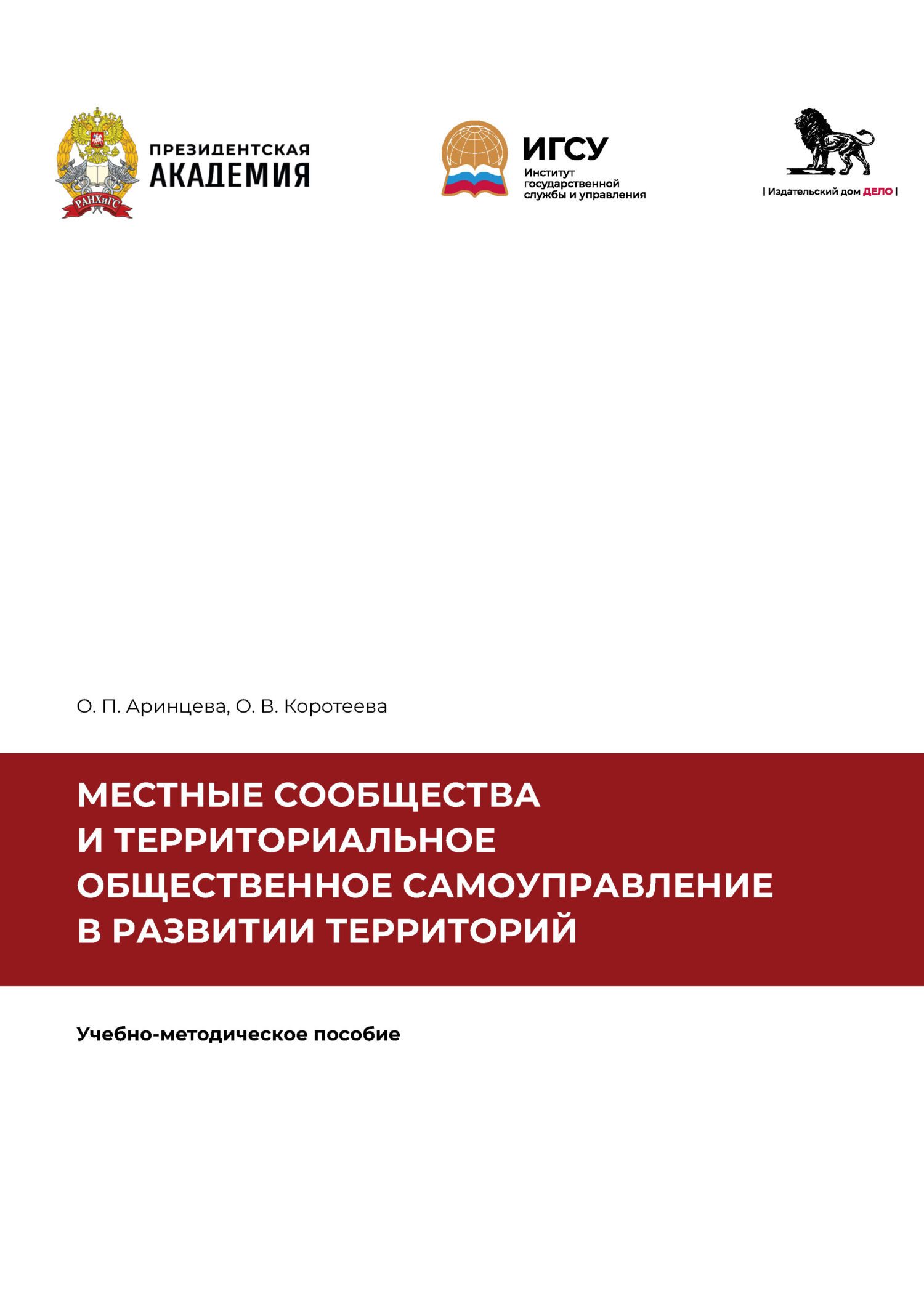 РАНХиГС

ПРЕЗИДЕНТСКАЯ АКАДЕМИЯ

ИГСУ
Институт государственной службы и управления

| Издательский дом ДЕЛО |

О. П. Аринцева, О. В. Коротеева

МЕСТНЫЕ СООБЩЕСТВА И ТЕРРИТОРИАЛЬНОЕ ОБЩЕСТВЕННОЕ САМОУПРАВЛЕНИЕ В РАЗВИТИИ ТЕРРИТОРИЙ

Учебно-методическое пособие